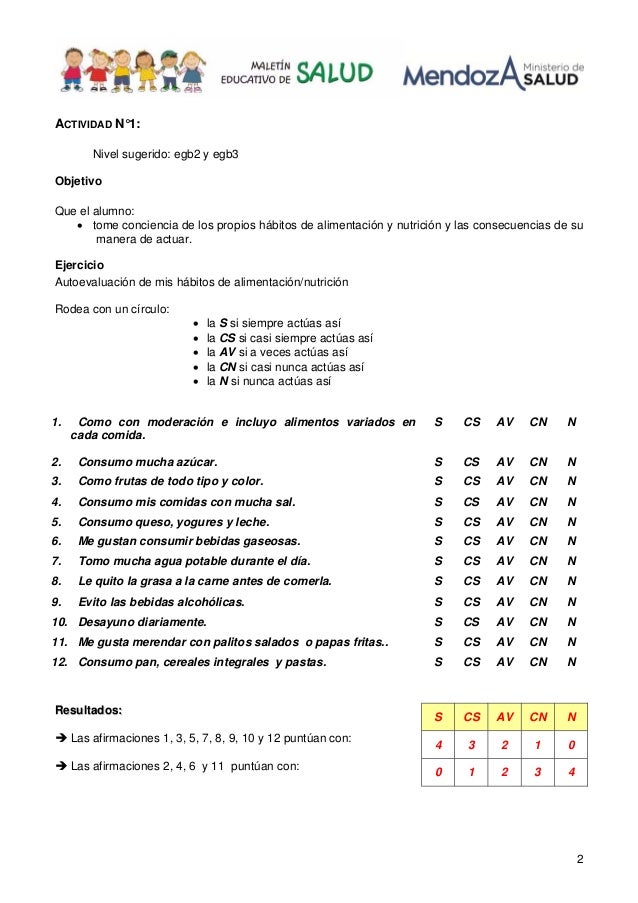 MALETÍN EDUCATIVO DE SALUD

MendozA Ministerio de SALUD

ACTIVIDAD N°1:

Nivel sugerido: egb2 y egb3

Objetivo

Que el alumno:
• tome conciencia de los propios hábitos de alimentación y nutrición y las consecuencias de su manera de actuar.

Ejercicio
Autoevaluación de mis hábitos de alimentación/nutrición

Rodea con un círculo:
• la S si siempre actúas así
• la CS si casi siempre actúas así
• la AV si a veces actúas así
• la CN si casi nunca actúas así
• la N si nunca actúas así

| | | | | | |
|---|---|---|---|---|---|
| 1. Como con moderación e incluyo alimentos variados en cada comida. | S | CS | AV | CN | N |
| 2. Consumo mucha azúcar. | S | CS | AV | CN | N |
| 3. Como frutas de todo tipo y color. | S | CS | AV | CN | N |
| 4. Consumo mis comidas con mucha sal. | S | CS | AV | CN | N |
| 5. Consumo queso, yogures y leche. | S | CS | AV | CN | N |
| 6. Me gustan consumir bebidas gaseosas. | S | CS | AV | CN | N |
| 7. Tomo mucha agua potable durante el día. | S | CS | AV | CN | N |
| 8. Le quito la grasa a la carne antes de comerla. | S | CS | AV | CN | N |
| 9. Evito las bebidas alcohólicas. | S | CS | AV | CN | N |
| 10. Desayuno diariamente. | S | CS | AV | CN | N |
| 11. Me gusta merendar con palitos salados o papas fritas.. | S | CS | AV | CN | N |
| 12. Consumo pan, cereales integrales y pastas. | S | CS | AV | CN | N |

Resultados:

| | S | CS | AV | CN | N |
|---|---|---|---|---|---|
| ➔ Las afirmaciones 1, 3, 5, 7, 8, 9, 10 y 12 puntúan con: | 4 | 3 | 2 | 1 | 0 |
| ➔ Las afirmaciones 2, 4, 6 y 11 puntúan con: | 0 | 1 | 2 | 3 | 4 |

2